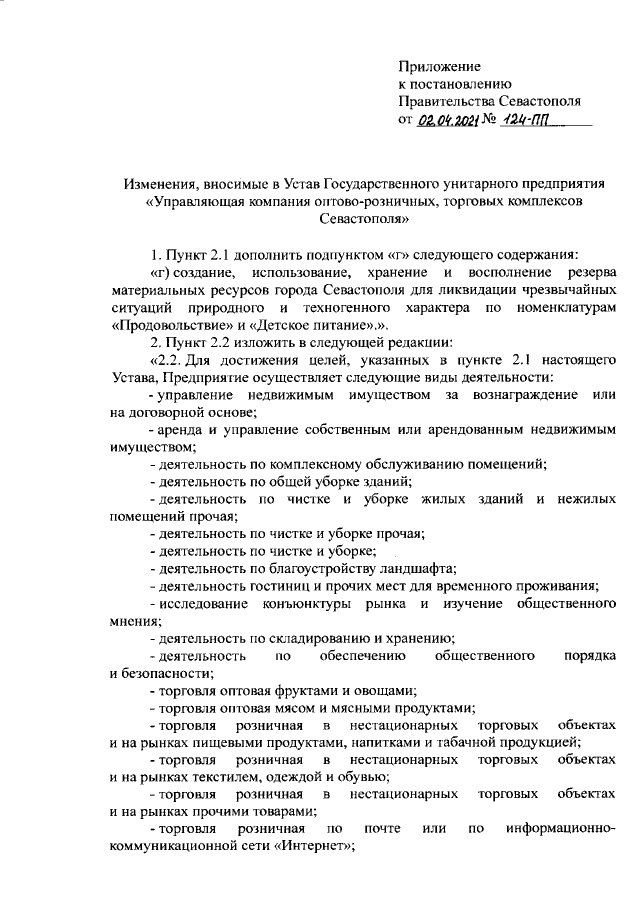 Приложение
к постановлению
Правительства Севастополя
от 02.04.2021 № 124-ПП

Изменения, вносимые в Устав Государственного унитарного предприятия «Управляющая компания оптово-розничных, торговых комплексов Севастополя»

1. Пункт 2.1 дополнить подпунктом «г» следующего содержания:

«г) создание, использование, хранение и восполнение резерва материальных ресурсов города Севастополя для ликвидации чрезвычайных ситуаций природного и техногенного характера по номенклатурам «Продовольствие» и «Детское питание».».

2. Пункт 2.2 изложить в следующей редакции:

«2.2. Для достижения целей, указанных в пункте 2.1 настоящего Устава, Предприятие осуществляет следующие виды деятельности:

- управление недвижимым имуществом за вознаграждение или на договорной основе;

- аренда и управление собственным или арендованным недвижимым имуществом;

- деятельность по комплексному обслуживанию помещений;

- деятельность по общей уборке зданий;

- деятельность по чистке и уборке жилых зданий и нежилых помещений прочая;

- деятельность по чистке и уборке прочая;

- деятельность по чистке и уборке;

- деятельность по благоустройству ландшафта;

- деятельность гостиниц и прочих мест для временного проживания;

- исследование конъюнктуры рынка и изучение общественного мнения;

- деятельность по складированию и хранению;

- деятельность по обеспечению общественного порядка и безопасности;

- торговля оптовая фруктами и овощами;

- торговля оптовая мясом и мясными продуктами;

- торговля розничная в нестационарных торговых объектах и на рынках пищевыми продуктами, напитками и табачной продукцией;

- торговля розничная в нестационарных торговых объектах и на рынках текстилем, одеждой и обувью;

- торговля розничная в нестационарных торговых объектах и на рынках прочими товарами;

- торговля розничная по почте или по информационно-коммуникационной сети «Интернет»;